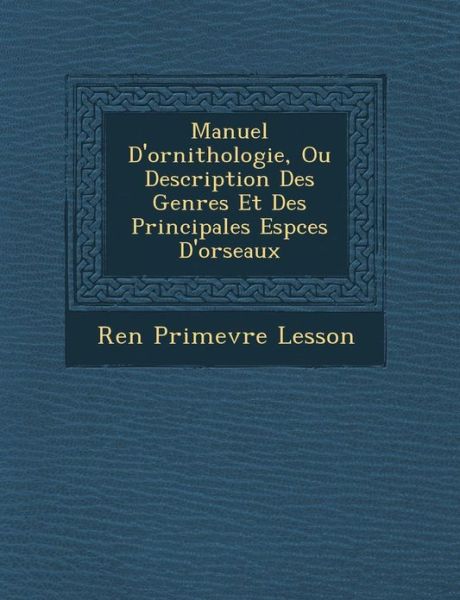 Manuel D'ornithologie, Ou Description Des Genres Et Des Principales Espces D'orseaux

Ren Primevre Lesson